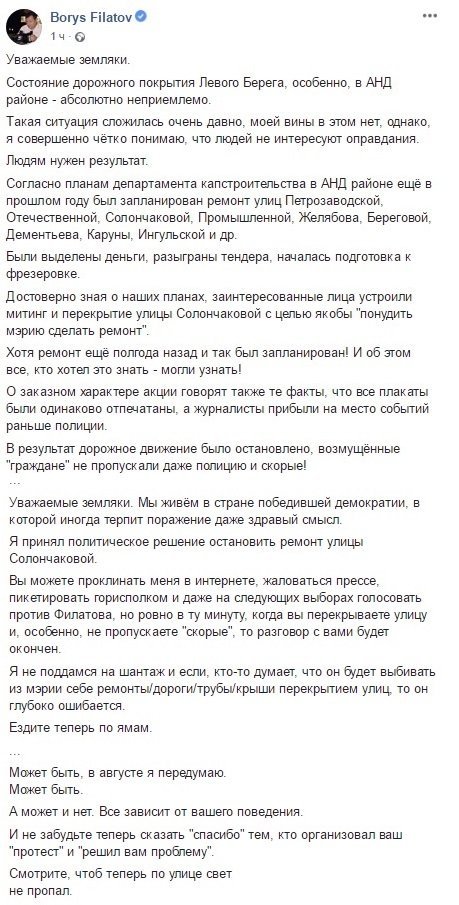 Borys Filatov
1 ч ·

Уважаемые земляки.

Состояние дорожного покрытия Левого Берега, особенно, в АНД районе - абсолютно неприемлемо.

Такая ситуация сложилась очень давно, моей вины в этом нет, однако, я совершенно чётко понимаю, что людей не интересуют оправдания.

Людям нужен результат.

Согласно планам департамента капстроительства в АНД районе ещё в прошлом году был запланирован ремонт улиц Петрозаводской, Отечественной, Солончаковой, Промышленной, Желябова, Береговой, Дементьева, Каруны, Ингульской и др.

Были выделены деньги, разыграны тендера, началась подготовка к фрезеровке.

Достоверно зная о наших планах, заинтересованные лица устроили митинг и перекрытие улицы Солончаковой с целью якобы "понудить мэрию сделать ремонт".

Хотя ремонт ещё полгода назад и так был запланирован! И об этом все, кто хотел это знать - могли узнать!

О заказном характере акции говорят также те факты, что все плакаты были одинаково отпечатаны, а журналисты прибыли на место событий раньше полиции.

В результат дорожное движение было остановлено, возмущённые "граждане" не пропускали даже полицию и скорые!
...
Уважаемые земляки. Мы живём в стране победившей демократии, в которой иногда терпит поражение даже здравый смысл.

Я принял политическое решение остановить ремонт улицы Солончаковой.

Вы можете проклинать меня в интернете, жаловаться прессе, пикетировать горисполком и даже на следующих выборах голосовать против Филатова, но ровно в ту минуту, когда вы перекрываете улицу и, особенно, не пропускаете "скорые", то разговор с вами будет окончен.

Я не поддамся на шантаж и если, кто-то думает, что он будет выбивать из мэрии себе ремонты/дороги/трубы/крыши перекрытием улиц, то он глубоко ошибается.

Ездите теперь по ямам.

...
Может быть, в августе я передумаю.
Может быть.

А может и нет. Все зависит от вашего поведения.

И не забудьте теперь сказать "спасибо" тем, кто организовал ваш "протест" и "решил вам проблему".

Смотрите, чтоб теперь по улице свет не пропал.